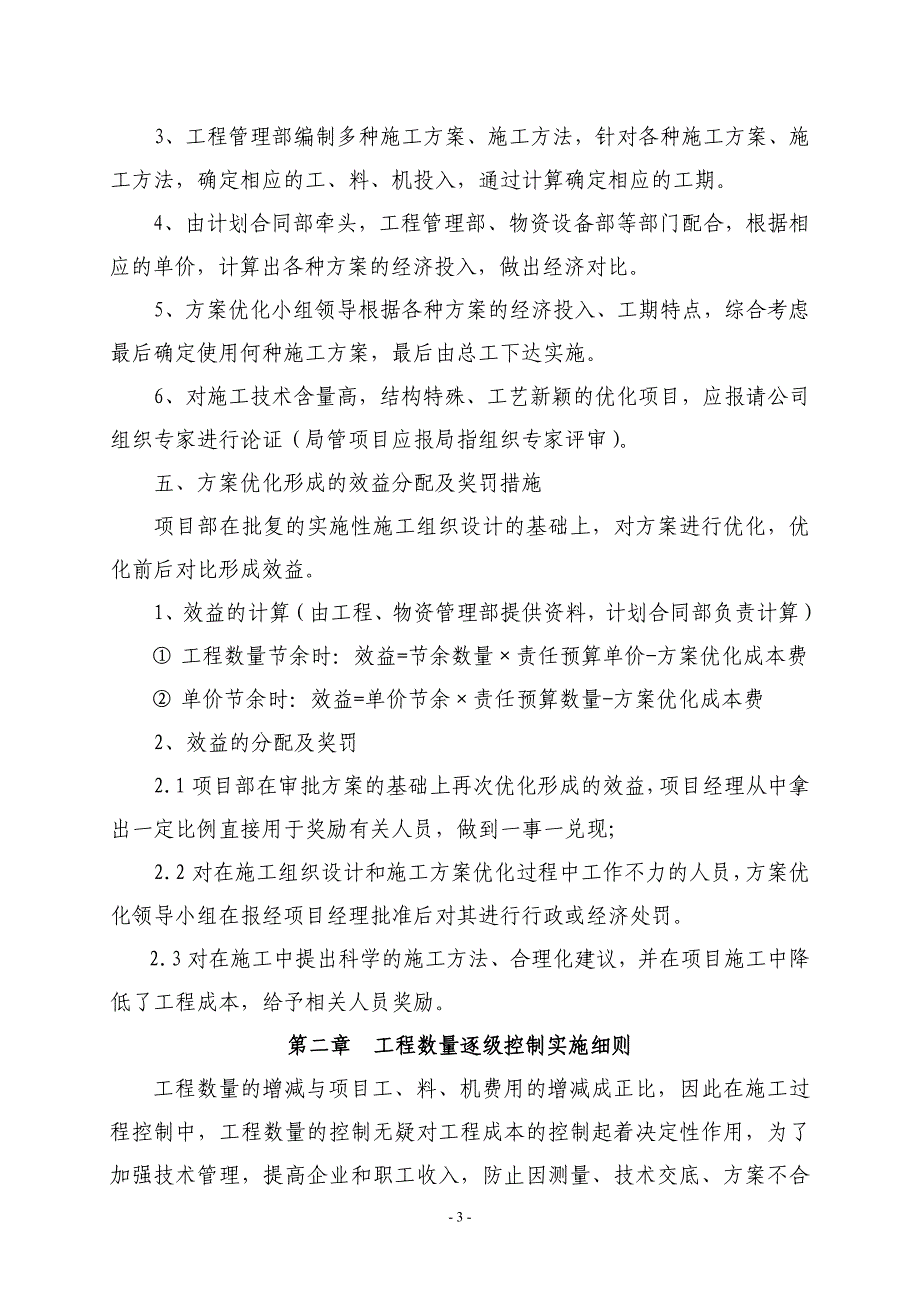 3、工程管理部编制多种施工方案、施工方法，针对各种施工方案、施工方法，确定相应的工、料、机投入，通过计算确定相应的工期。

4、由计划合同部牵头，工程管理部、物资设备部等部门配合，根据相应的单价，计算出各种方案的经济投入，做出经济对比。

5、方案优化小组领导根据各种方案的经济投入、工期特点，综合考虑最后确定使用何种施工方案，最后由总工下达实施。

6、对施工技术含量高，结构特殊、工艺新颖的优化项目，应报请公司组织专家进行论证（局管项目应报局指组织专家评审）。

五、方案优化形成的效益分配及奖罚措施

项目部在批复的实施性施工组织设计的基础上，对方案进行优化，优化前后对比形成效益。

1、效益的计算（由工程、物资管理部提供资料，计划合同部负责计算）

① 工程数量节余时：效益=节余数量×责任预算单价-方案优化成本费

② 单价节余时：效益=单价节余×责任预算数量-方案优化成本费

2、效益的分配及奖罚

2.1 项目部在审批方案的基础上再次优化形成的效益，项目经理从中拿出一定比例直接用于奖励有关人员，做到一事一兑现；

2.2 对在施工组织设计和施工方案优化过程中工作不力的人员，方案优化领导小组在报经项目经理批准后对其进行行政或经济处罚。

2.3 对在施工中提出科学的施工方法、合理化建议，并在项目施工中降低了工程成本，给予相关人员奖励。

第二章 工程数量逐级控制实施细则

工程数量的增减与项目工、料、机费用的增减成正比，因此在施工过程控制中，工程数量的控制无疑对工程成本的控制起着决定性作用，为了加强技术管理，提高企业和职工收入，防止因测量、技术交底、方案不合

- 3 -